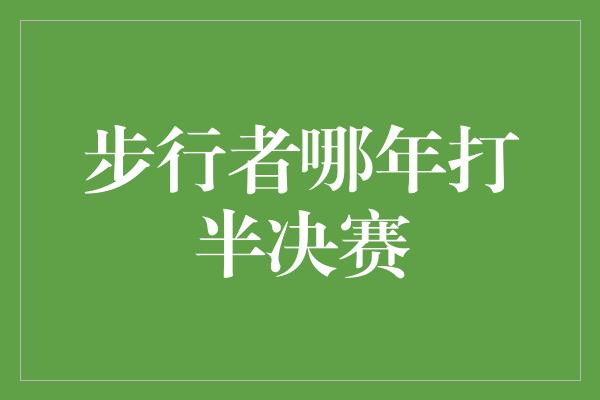 步行者哪年打半决赛